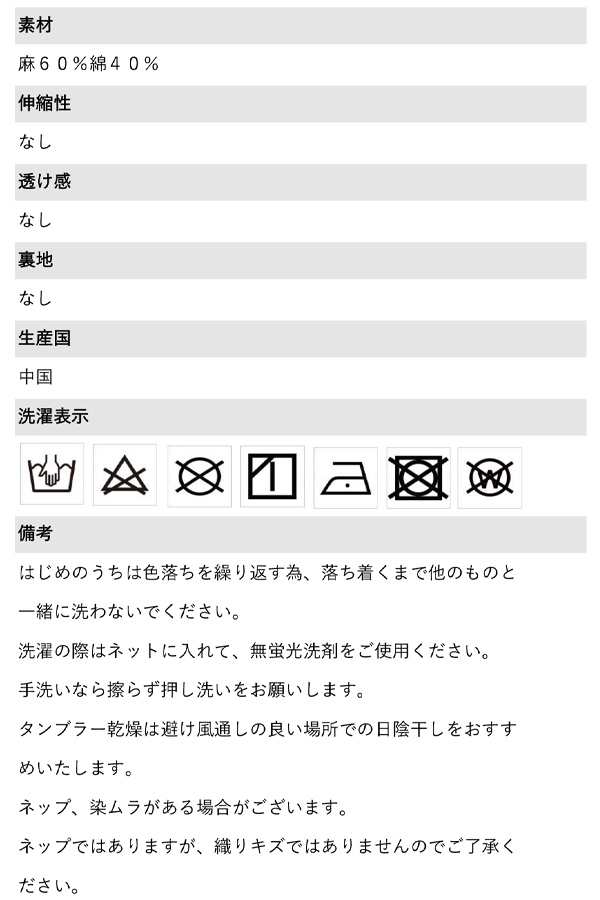 素材

麻６０％綿４０％

伸縮性

なし

透け感

なし

裏地

なし

生産国

中国

洗濯表示

W

備考

はじめのうちは色落ちを繰り返す為、落ち着くまで他のものと一緒に洗わないでください。

洗濯の際はネットに入れて、無蛍光洗剤をご使用ください。

手洗いなら擦らず押し洗いをお願いします。

タンブラー乾燥は避け風通しの良い場所での日陰干しをおすすめいたします。

ネップ、染ムラがある場合がございます。

ネップではありますが、織りキズではありませんのでご了承ください。